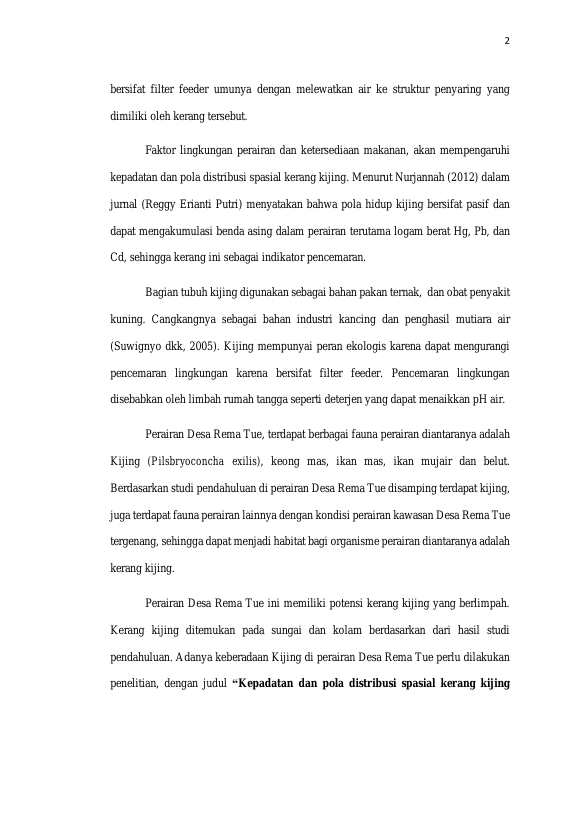 2

bersifat filter feeder umunya dengan melewatkan air ke struktur penyaring yang dimiliki oleh kerang tersebut.

Faktor lingkungan perairan dan ketersediaan makanan, akan mempengaruhi kepadatan dan pola distribusi spasial kerang kijing. Menurut Nurjannah (2012) dalam jurnal (Reggy Erianti Putri) menyatakan bahwa pola hidup kijing bersifat pasif dan dapat mengakumulasi benda asing dalam perairan terutama logam berat Hg, Pb, dan Cd, sehingga kerang ini sebagai indikator pencemaran.

Bagian tubuh kijing digunakan sebagai bahan pakan ternak, dan obat penyakit kuning. Cangkangnya sebagai bahan industri kancing dan penghasil mutiara air (Suwignyo dkk, 2005). Kijing mempunyai peran ekologis karena dapat mengurangi pencemaran lingkungan karena bersifat filter feeder. Pencemaran lingkungan disebabkan oleh limbah rumah tangga seperti deterjen yang dapat menaikkan pH air.

Perairan Desa Rema Tue, terdapat berbagai fauna perairan diantaranya adalah Kijing (Pilsbryoconcha exilis), keong mas, ikan mas, ikan mujair dan belut. Berdasarkan studi pendahuluan di perairan Desa Rema Tue disamping terdapat kijing, juga terdapat fauna perairan lainnya dengan kondisi perairan kawasan Desa Rema Tue tergenang, sehingga dapat menjadi habitat bagi organisme perairan diantaranya adalah kerang kijing.

Perairan Desa Rema Tue ini memiliki potensi kerang kijing yang berlimpah. Kerang kijing ditemukan pada sungai dan kolam berdasarkan dari hasil studi pendahuluan. Adanya keberadaan Kijing di perairan Desa Rema Tue perlu dilakukan penelitian, dengan judul **“Kepadatan dan pola distribusi spasial kerang kijing**